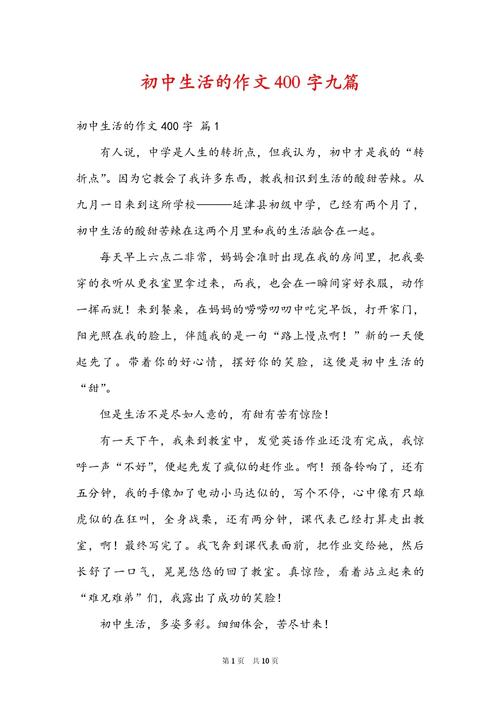 初中生活的作文400字九篇

初中生活的作文400字 篇1

有人说，中学是人生的转折点，但我认为，初中才是我的“转折点”。因为它教会了我许多东西，教我相识到生活的酸甜苦辣。从九月一日来到这所学校———延津县初级中学，已经有两个月了，初中生活的酸甜苦辣在这两个月里和我的生活融合在一起。

每天早上六点二非常，妈妈会准时出现在我的房间里，把我要穿的衣听从更衣室里拿过来，而我，也会在一瞬间穿好衣服，动作一挥而就！来到餐桌，在妈妈的唠唠叨叨中吃完早饭，打开家门，阳光照在我的脸上，伴随我的是一句“路上慢点啊！”新的一天便起先了。带着你的好心情，摆好你的笑脸，这便是初中生活的“甜”。

但是生活不是尽如人意的，有甜有苦有惊险！

有一天下午，我来到教室中，发觉英语作业还没有完成，我惊呼一声“不好”，便起先发了疯似的赶作业。啊！预备铃响了，还有五分钟，我的手像加了电动小马达似的，写个不停，心中像有只雄虎似的在狂叫，全身战栗，还有两分钟，课代表已经打算走出教室，啊！最终写完了。我飞奔到课代表面前，把作业交给她，然后长舒了一口气，晃晃悠悠的回了教室。真惊险，看着站立起来的“难兄难弟”们，我露出了成功的笑脸！

初中生活，多姿多彩。细细体会，苦尽甘来！

第1页 共10页